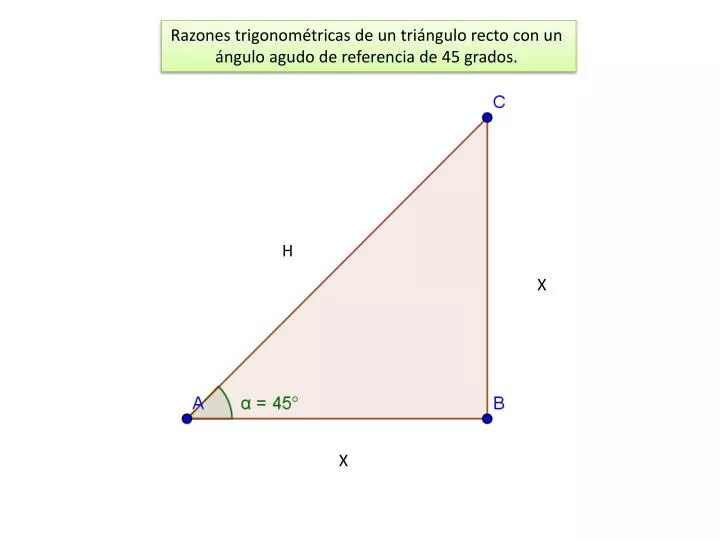 Razones trigonométricas de un triángulo recto con un ángulo agudo de referencia de 45 grados.

C

H

X

A

$\alpha = 45°$

B

X